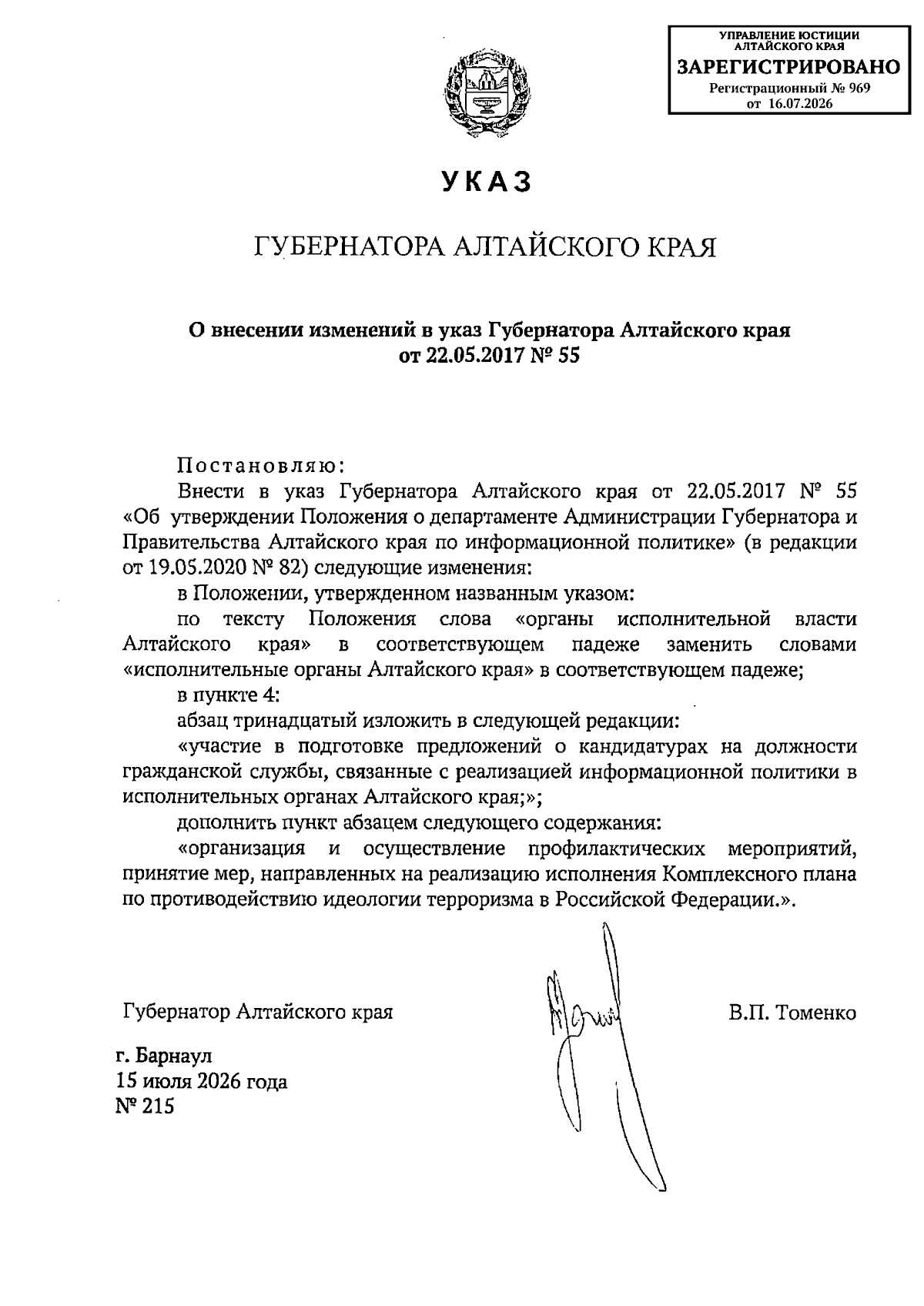 УПРАВЛЕНИЕ ЮСТИЦИИ АЛТАЙСКОГО КРАЯ
ЗАРЕГИСТРИРОВАНО
Регистрационный № 969
от 16.07.2026

УКАЗ

ГУБЕРНАТОРА АЛТАЙСКОГО КРАЯ

О внесении изменений в указ Губернатора Алтайского края от 22.05.2017 № 55

Постановляю:

Внести в указ Губернатора Алтайского края от 22.05.2017 № 55 «Об утверждении Положения о департаменте Администрации Губернатора и Правительства Алтайского края по информационной политике» (в редакции от 19.05.2020 № 82) следующие изменения:

в Положении, утвержденном названным указом:

по тексту Положения слова «органы исполнительной власти Алтайского края» в соответствующем падеже заменить словами «исполнительные органы Алтайского края» в соответствующем падеже;

в пункте 4:

абзац тринадцатый изложить в следующей редакции:

«участие в подготовке предложений о кандидатурах на должности гражданской службы, связанные с реализацией информационной политики в исполнительных органах Алтайского края;»;

дополнить пункт абзацем следующего содержания:

«организация и осуществление профилактических мероприятий, принятие мер, направленных на реализацию исполнения Комплексного плана по противодействию идеологии терроризма в Российской Федерации.».

Губернатор Алтайского края В.П. Томенко

г. Барнаул
15 июля 2026 года
№ 215